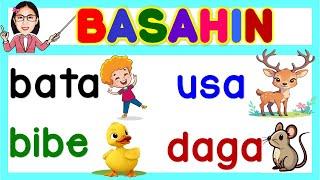 BASAHIN

bata

usa

bibe

daga